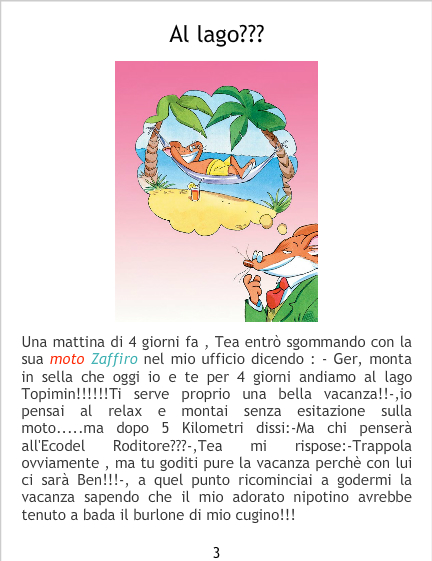 Al lago???

Una mattina di 4 giorni fa , Tea entrò sgommando con la sua moto Zaffiro nel mio ufficio dicendo : - Ger, monta in sella che oggi io e te per 4 giorni andiamo al lago Topimin!!!!!!Ti serve proprio una bella vacanza!!-,io pensai al relax e montai senza esitazione sulla moto.....ma dopo 5 Kilometri dissi:-Ma chi penserà all'Ecodel Roditore???-,Tea mi rispose:-Trappola ovviamente , ma tu goditi pure la vacanza perchè con lui ci sarà Ben!!!-, a quel punto ricominciai a godermi la vacanza sapendo che il mio adorato nipotino avrebbe tenuto a bada il burlone di mio cugino!!!

3